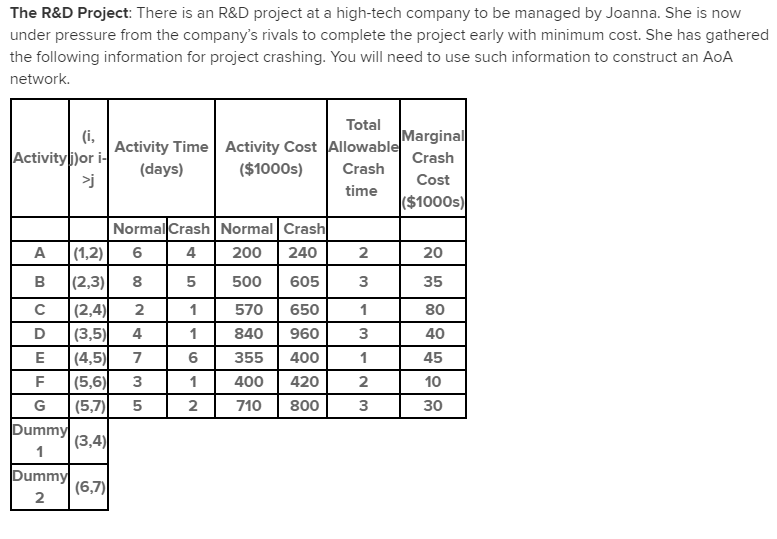 **The R&D Project**: There is an R&D project at a high-tech company to be managed by Joanna. She is now under pressure from the company's rivals to complete the project early with minimum cost. She has gathered the following information for project crashing. You will need to use such information to construct an AoA network.

| Activity | (i, j)or i->j | Activity Time (days) | | Activity Cost ($1000s) | | Total Allowable Crash time | Marginal Crash Cost ($1000s) |
|---|---|---|---|---|---|---|---|
| | | Normal | Crash | Normal | Crash | | |
| A | (1,2) | 6 | 4 | 200 | 240 | 2 | 20 |
| B | (2,3) | 8 | 5 | 500 | 605 | 3 | 35 |
| C | (2,4) | 2 | 1 | 570 | 650 | 1 | 80 |
| D | (3,5) | 4 | 1 | 840 | 960 | 3 | 40 |
| E | (4,5) | 7 | 6 | 355 | 400 | 1 | 45 |
| F | (5,6) | 3 | 1 | 400 | 420 | 2 | 10 |
| G | (5,7) | 5 | 2 | 710 | 800 | 3 | 30 |
| Dummy 1 | (3,4) | | | | | | |
| Dummy 2 | (6,7) | | | | | | |